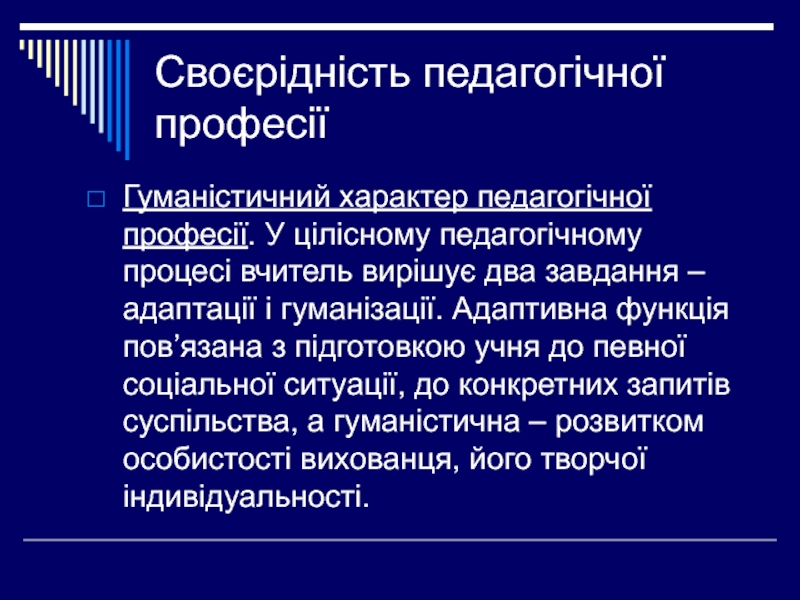 Своєрідність педагогічної професії

Гуманістичний характер педагогічної професії. У цілісному педагогічному процесі вчитель вирішує два завдання – адаптації і гуманізації. Адаптивна функція пов’язана з підготовкою учня до певної соціальної ситуації, до конкретних запитів суспільства, а гуманістична – розвитком особистості вихованця, його творчої індивідуальності.